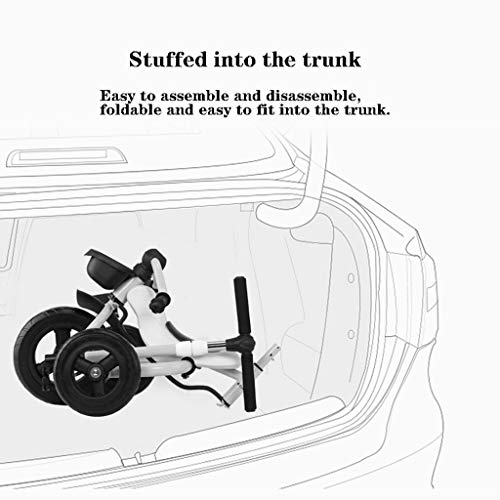 Stuffed into the trunk

Easy to assemble and disassemble, foldable and easy to fit into the trunk.